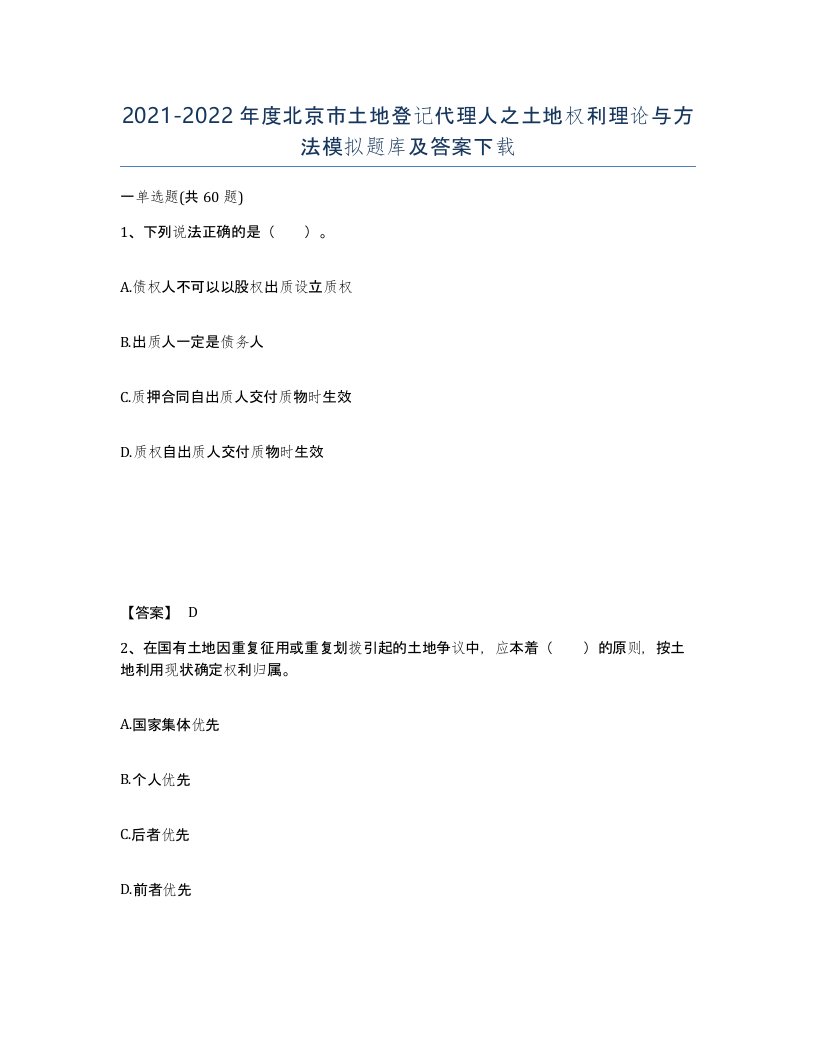 2021-2022年度北京市土地登记代理人之土地权利理论与方法模拟题库及答案下载

一单选题(共60题)

1、下列说法正确的是（　）。

A.债权人不可以以股权出质设立质权

B.出质人一定是债务人

C.质押合同自出质人交付质物时生效

D.质权自出质人交付质物时生效

【答案】 D

2、在国有土地因重复征用或重复划拨引起的土地争议中，应本着（　）的原则，按土地利用现状确定权利归属。

A.国家集体优先

B.个人优先

C.后者优先

D.前者优先